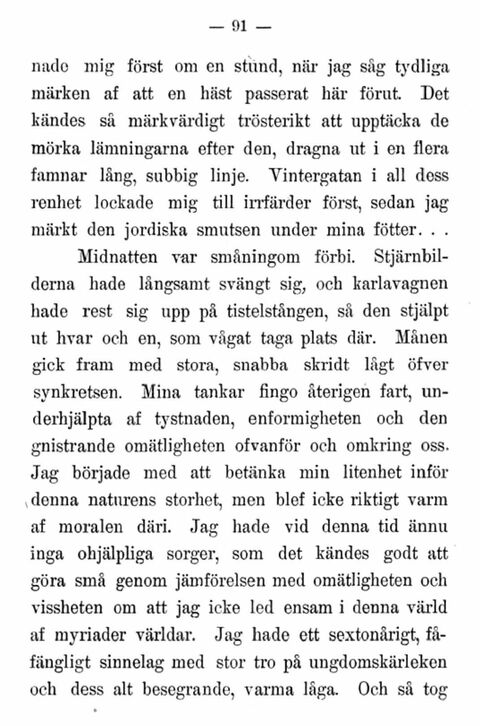 — 91 —

nade mig först om en stund, när jag såg tydliga märken af att en häst passerat här förut. Det kändes så märkvärdigt trösterikt att upptäcka de mörka lämningarna efter den, dragna ut i en flera famnar lång, subbig linje. Vintergatan i all dess renhet lockade mig till irrfärder först, sedan jag märkt den jordiska smutsen under mina fötter. . .

Midnatten var småningom förbi. Stjärnbilderna hade långsamt svängt sig, och karlavagnen hade rest sig upp på tistelstången, så den stjälpt ut hvar och en, som vågat taga plats där. Månen gick fram med stora, snabba skridt lågt öfver synkretsen. Mina tankar fingo återigen fart, underhjälpta af tystnaden, enformigheten och den gnistrande omätligheten ofvanför och omkring oss. Jag började med att betänka min litenhet inför denna naturens storhet, men blef icke riktigt varm af moralen däri. Jag hade vid denna tid ännu inga ohjälpliga sorger, som det kändes godt att göra små genom jämförelsen med omätligheten och vissheten om att jag icke led ensam i denna värld af myriader världar. Jag hade ett sextonårigt, fåfängligt sinnelag med stor tro på ungdomskärleken och dess alt besegrande, varma låga. Och så tog